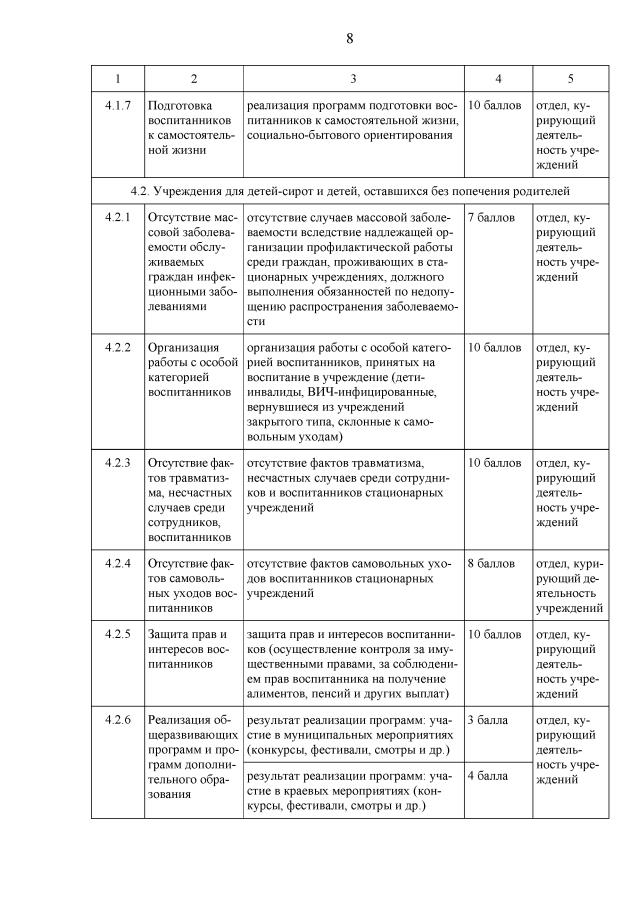 8

| 1 | 2 | 3 | 4 | 5 |
|---|---|---|---|---|
| 4.1.7 | Подготовка воспитанников к самостоятельной жизни | реализация программ подготовки воспитанников к самостоятельной жизни, социально-бытового ориентирования | 10 баллов | отдел, курирующий деятельность учреждений |
| 4.2. Учреждения для детей-сирот и детей, оставшихся без попечения родителей | | | | |
| 4.2.1 | Отсутствие массовой заболеваемости обслуживаемых граждан инфекционными заболеваниями | отсутствие случаев массовой заболеваемости вследствие надлежащей организации профилактической работы среди граждан, проживающих в стационарных учреждениях, должного выполнения обязанностей по недопущению распространения заболеваемости | 7 баллов | отдел, курирующий деятельность учреждений |
| 4.2.2 | Организация работы с особой категорией воспитанников | организация работы с особой категорией воспитанников, принятых на воспитание в учреждение (дети-инвалиды, ВИЧ-инфицированные, вернувшиеся из учреждений закрытого типа, склонные к самовольным уходам) | 10 баллов | отдел, курирующий деятельность учреждений |
| 4.2.3 | Отсутствие фактов травматизма, несчастных случаев среди сотрудников, воспитанников | отсутствие фактов травматизма, несчастных случаев среди сотрудников и воспитанников стационарных учреждений | 10 баллов | отдел, курирующий деятельность учреждений |
| 4.2.4 | Отсутствие фактов самовольных уходов воспитанников | отсутствие фактов самовольных уходов воспитанников стационарных учреждений | 8 баллов | отдел, курирующий деятельность учреждений |
| 4.2.5 | Защита прав и интересов воспитанников | защита прав и интересов воспитанников (осуществление контроля за имущественными правами, за соблюдением прав воспитанника на получение алиментов, пенсий и других выплат) | 10 баллов | отдел, курирующий деятельность учреждений |
| 4.2.6 | Реализация общеразвивающих программ и программ дополнительного образования | результат реализации программ: участие в муниципальных мероприятиях (конкурсы, фестивали, смотры и др.) | 3 балла | отдел, курирующий деятельность учреждений |
| | | результат реализации программ: участие в краевых мероприятиях (конкурсы, фестивали, смотры и др.) | 4 балла | |